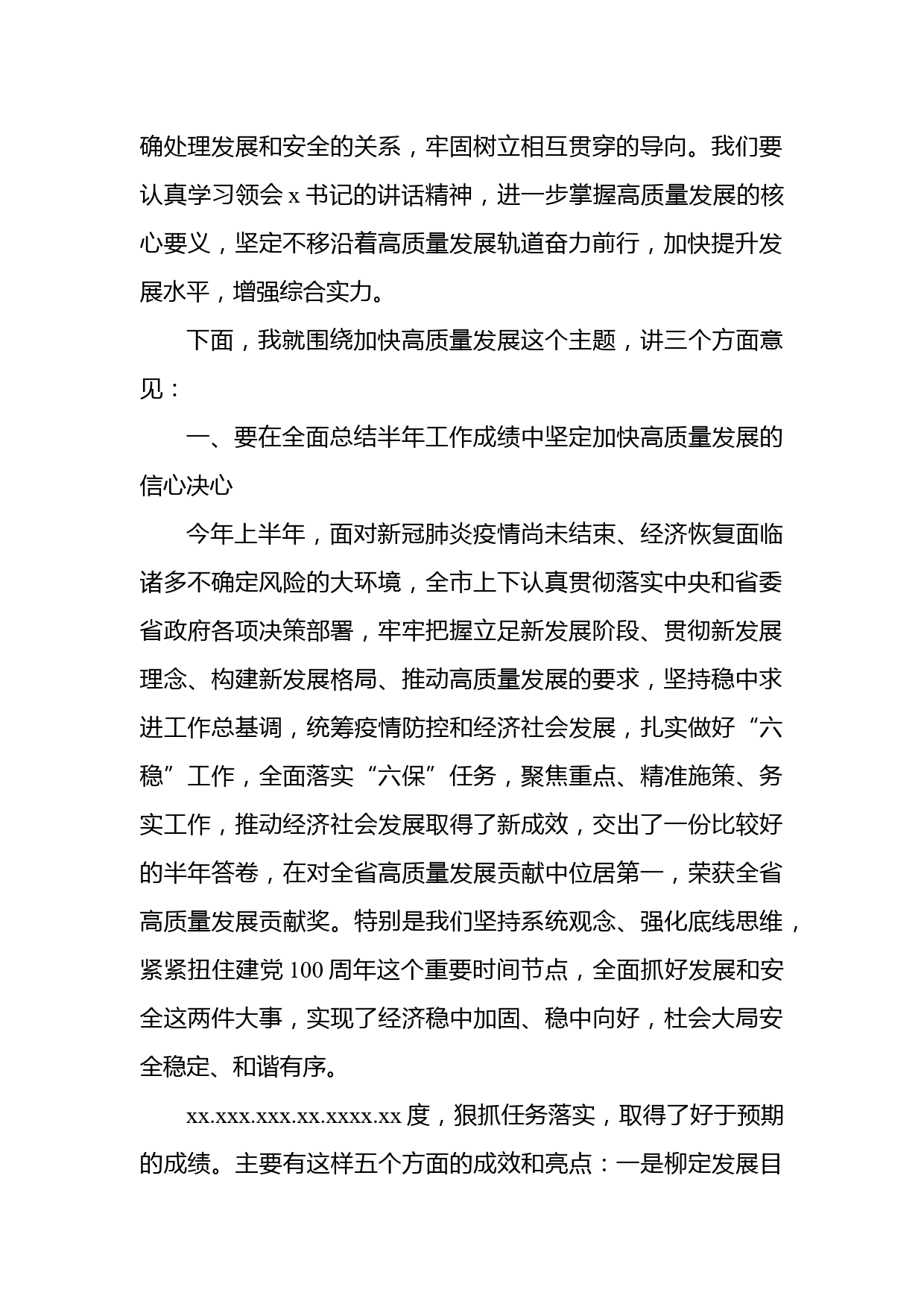 确处理发展和安全的关系，牢固树立相互贯穿的导向。我们要认真学习领会 x 书记的讲话精神，进一步掌握高质量发展的核心要义，坚定不移沿着高质量发展轨道奋力前行，加快提升发展水平，增强综合实力。

下面，我就围绕加快高质量发展这个主题，讲三个方面意见：

一、要在全面总结半年工作成绩中坚定加快高质量发展的信心决心

今年上半年，面对新冠肺炎疫情尚未结束、经济恢复面临诸多不确定风险的大环境，全市上下认真贯彻落实中央和省委省政府各项决策部署，牢牢把握立足新发展阶段、贯彻新发展理念、构建新发展格局、推动高质量发展的要求，坚持稳中求进工作总基调，统筹疫情防控和经济社会发展，扎实做好“六稳”工作，全面落实“六保”任务，聚焦重点、精准施策、务实工作，推动经济社会发展取得了新成效，交出了一份比较好的半年答卷，在对全省高质量发展贡献中位居第一，荣获全省高质量发展贡献奖。特别是我们坚持系统观念、强化底线思维，紧紧扭住建党 100 周年这个重要时间节点，全面抓好发展和安全这两件大事，实现了经济稳中加固、稳中向好，杜会大局安全稳定、和谐有序。

xx.xxx.xxx.xx.xxxx.xx 度，狠抓任务落实，取得了好于预期的成绩。主要有这样五个方面的成效和亮点：一是柳定发展目